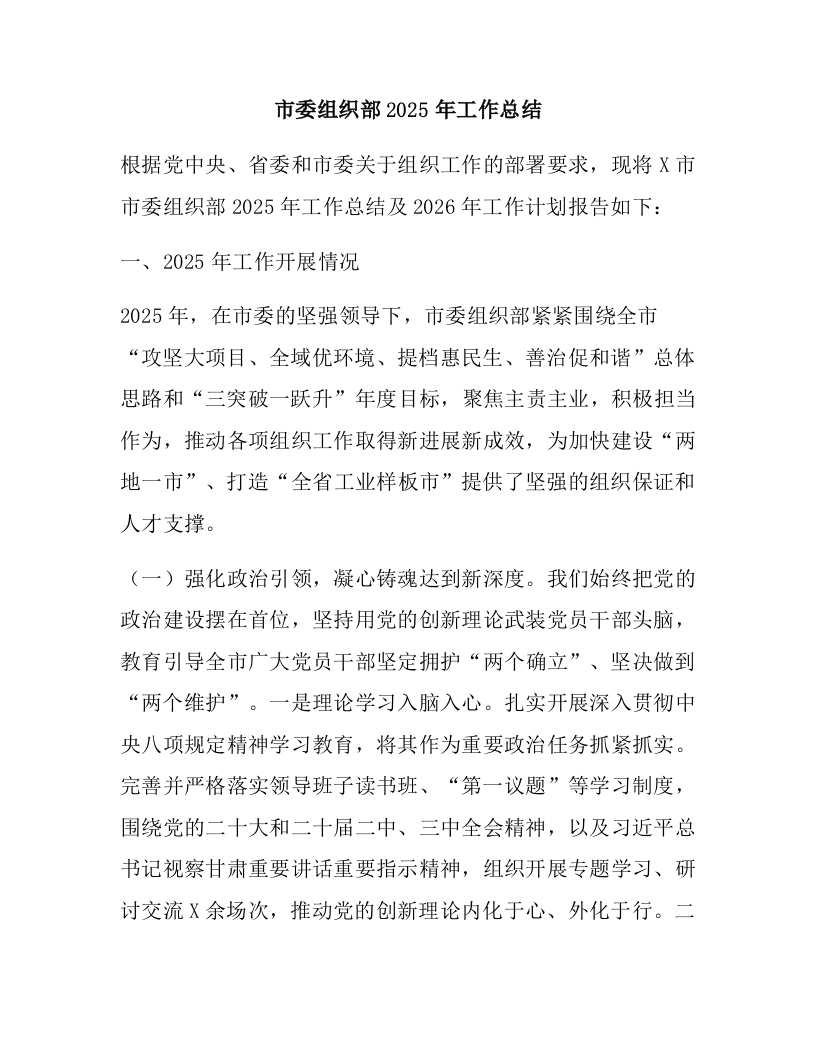 市委组织部2025年工作总结

根据党中央、省委和市委关于组织工作的部署要求，现将X市市委组织部2025年工作总结及2026年工作计划报告如下：

一、2025年工作开展情况

2025年，在市委的坚强领导下，市委组织部紧紧围绕全市“攻坚大项目、全域优环境、提档惠民生、善治促和谐”总体思路和“三突破一跃升”年度目标，聚焦主责主业，积极担当作为，推动各项组织工作取得新进展新成效，为加快建设“两地一市”、打造“全省工业样板市”提供了坚强的组织保证和人才支撑。

（一）强化政治引领，凝心铸魂达到新深度。我们始终把党的政治建设摆在首位，坚持用党的创新理论武装党员干部头脑，教育引导全市广大党员干部坚定拥护“两个确立”、坚决做到“两个维护”。一是理论学习入脑入心。扎实开展深入贯彻中央八项规定精神学习教育，将其作为重要政治任务抓紧抓实。完善并严格落实领导班子读书班、“第一议题”等学习制度，围绕党的二十大和二十届二中、三中全会精神，以及习近平总书记视察甘肃重要讲话重要指示精神，组织开展专题学习、研讨交流X余场次，推动党的创新理论内化于心、外化于行。二